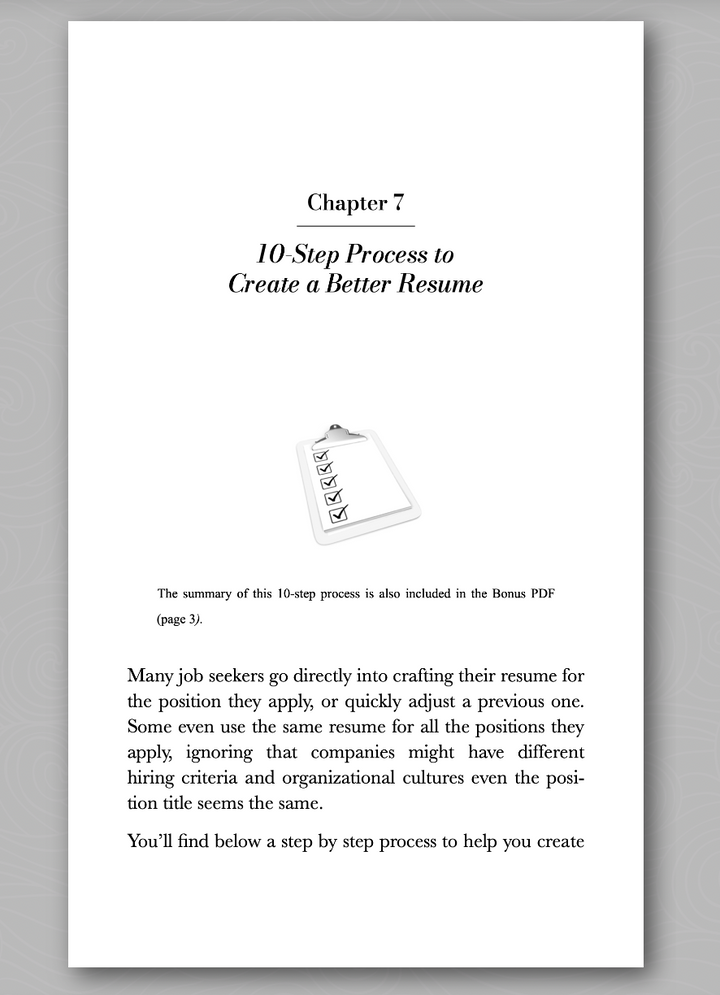 Chapter 7

10-Step Process to
Create a Better Resume

The summary of this 10-step process is also included in the Bonus PDF (page 3).

Many job seekers go directly into crafting their resume for the position they apply, or quickly adjust a previous one. Some even use the same resume for all the positions they apply, ignoring that companies might have different hiring criteria and organizational cultures even the position title seems the same.

You'll find below a step by step process to help you create